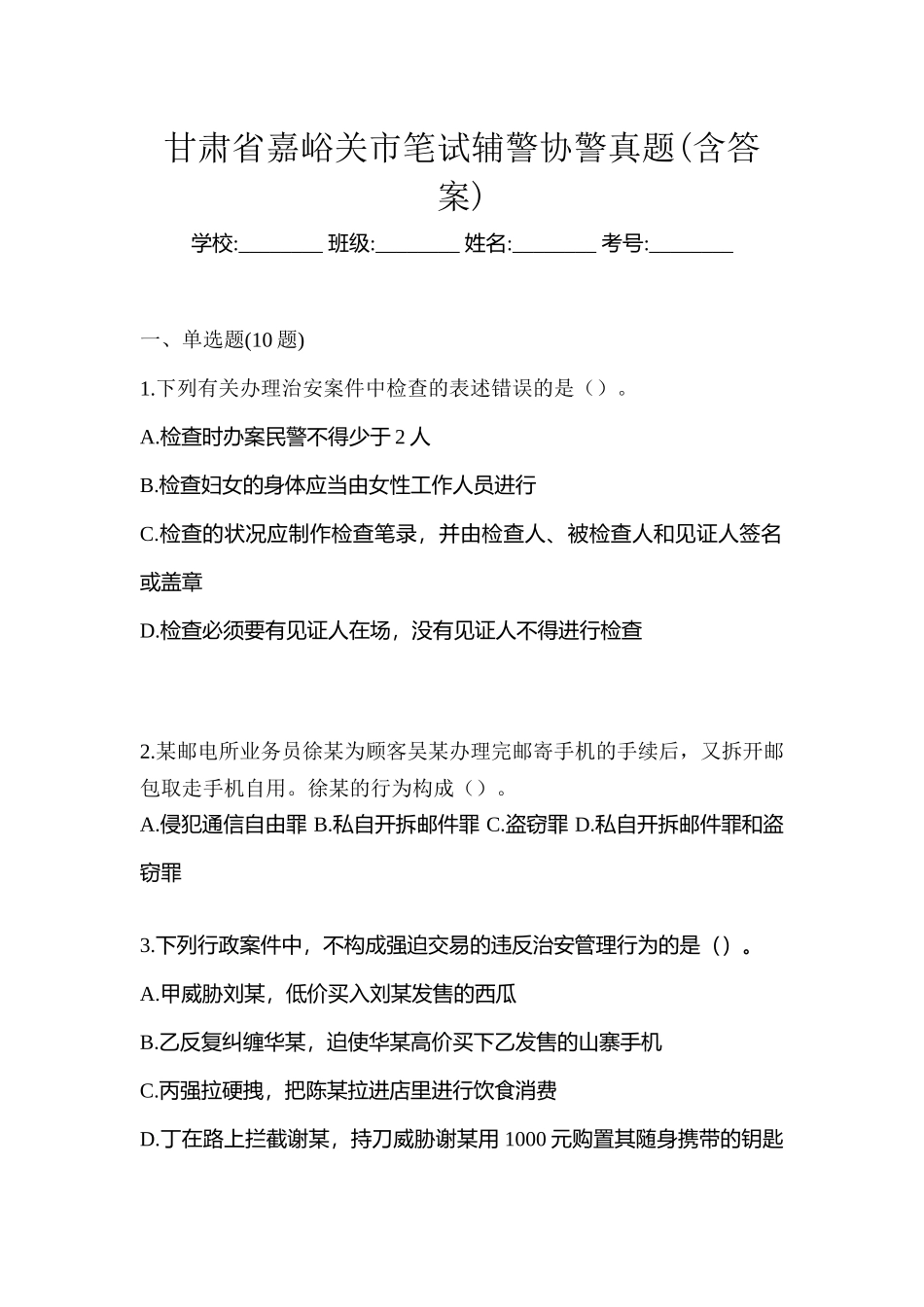 甘肃省嘉峪关市笔试辅警协警真题(含答案)

学校:________ 班级:________ 姓名:________ 考号:________

一、单选题(10 题)

1.下列有关办理治安案件中检查的表述错误的是（）。

A.检查时办案民警不得少于 2 人

B.检查妇女的身体应当由女性工作人员进行

C.检查的状况应制作检查笔录，并由检查人、被检查人和见证人签名或盖章

D.检查必须要有见证人在场，没有见证人不得进行检查

2.某邮电所业务员徐某为顾客吴某办理完邮寄手机的手续后，又拆开邮包取走手机自用。徐某的行为构成（）。

A.侵犯通信自由罪 B.私自开拆邮件罪 C.盗窃罪 D.私自开拆邮件罪和盗窃罪

3.下列行政案件中，不构成强迫交易的违反治安管理行为的是（）。

A.甲威胁刘某，低价买入刘某发售的西瓜

B.乙反复纠缠华某，迫使华某高价买下乙发售的山寨手机

C.丙强拉硬拽，把陈某拉进店里进行饮食消费

D.丁在路上拦截谢某，持刀威胁谢某用 1000 元购置其随身携带的钥匙